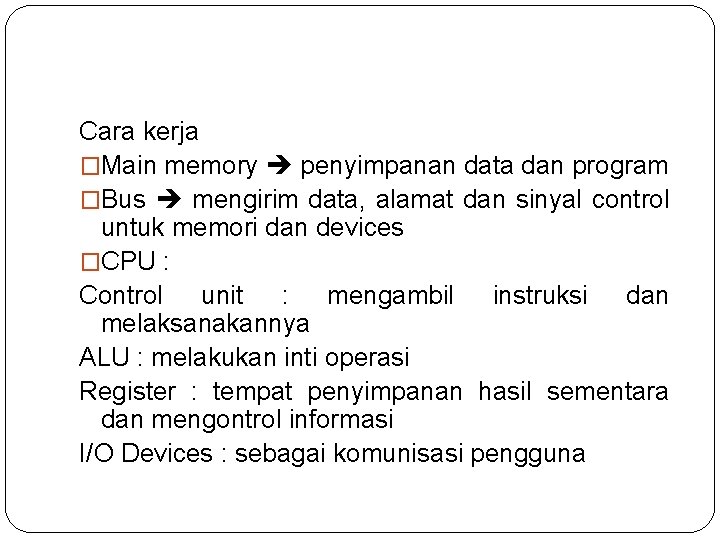 Cara kerja

□Main memory ➔ penyimpanan data dan program

□Bus ➔ mengirim data, alamat dan sinyal control untuk memori dan devices

□CPU :

Control unit : mengambil instruksi dan melaksanakannya

ALU : melakukan inti operasi

Register : tempat penyimpanan hasil sementara dan mengontrol informasi

I/O Devices : sebagai komunisasi pengguna